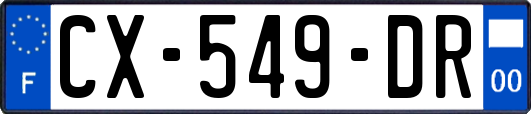 F
CX-549-DR
00